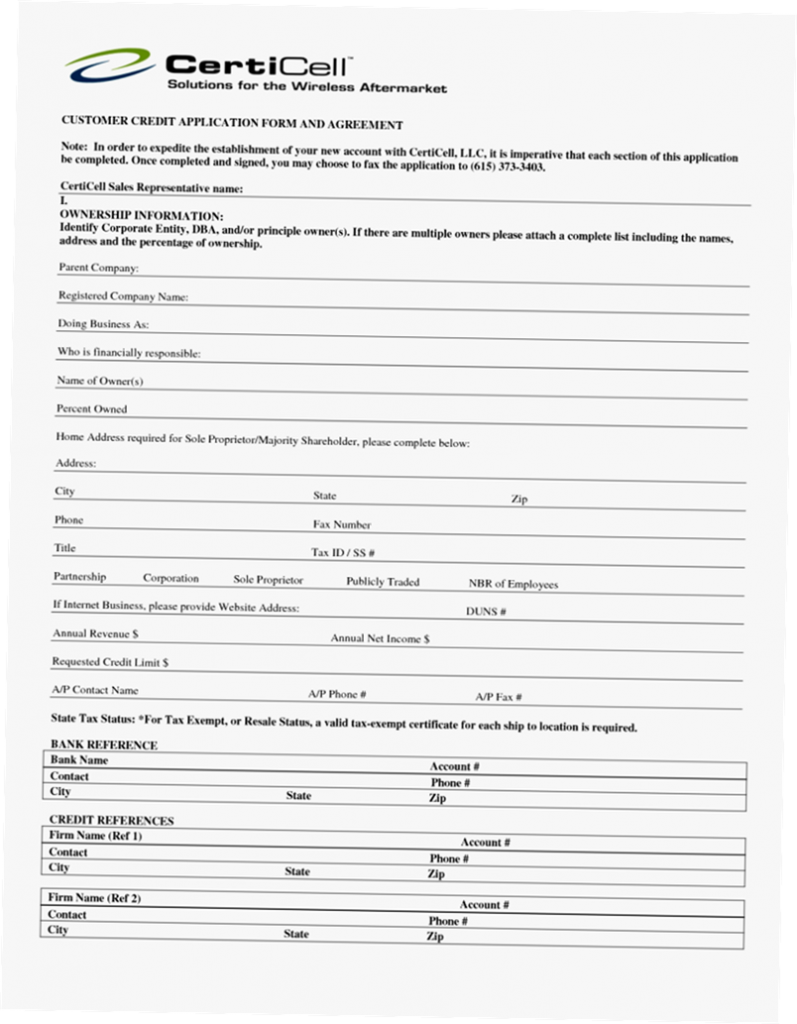 CertiCell™
Solutions for the Wireless Aftermarket

CUSTOMER CREDIT APPLICATION FORM AND AGREEMENT

Note: In order to expedite the establishment of your new account with CertiCell, LLC, it is imperative that each section of this application be completed. Once completed and signed, you may choose to fax the application to (615) 373-3403.

CertiCell Sales Representative name:

I.
OWNERSHIP INFORMATION:
Identify Corporate Entity, DBA, and/or principle owner(s). If there are multiple owners please attach a complete list including the names, address and the percentage of ownership.

Parent Company:

Registered Company Name:

Doing Business As:

Who is financially responsible:

Name of Owner(s)

Percent Owned

Home Address required for Sole Proprietor/Majority Shareholder, please complete below:

Address:

City State Zip

Phone Fax Number

Title Tax ID / SS #

Partnership Corporation Sole Proprietor Publicly Traded NBR of Employees

If Internet Business, please provide Website Address: DUNS #

Annual Revenue $ Annual Net Income $

Requested Credit Limit $

A/P Contact Name A/P Phone # A/P Fax #

State Tax Status: *For Tax Exempt, or Resale Status, a valid tax-exempt certificate for each ship to location is required.

BANK REFERENCE

| Bank Name | | Account # |
|---|---|---|
| Contact | | Phone # |
| City | State | Zip |

CREDIT REFERENCES

| Firm Name (Ref 1) | | Account # |
|---|---|---|
| Contact | | Phone # |
| City | State | Zip |

| Firm Name (Ref 2) | | Account # |
|---|---|---|
| Contact | | Phone # |
| City | State | Zip |